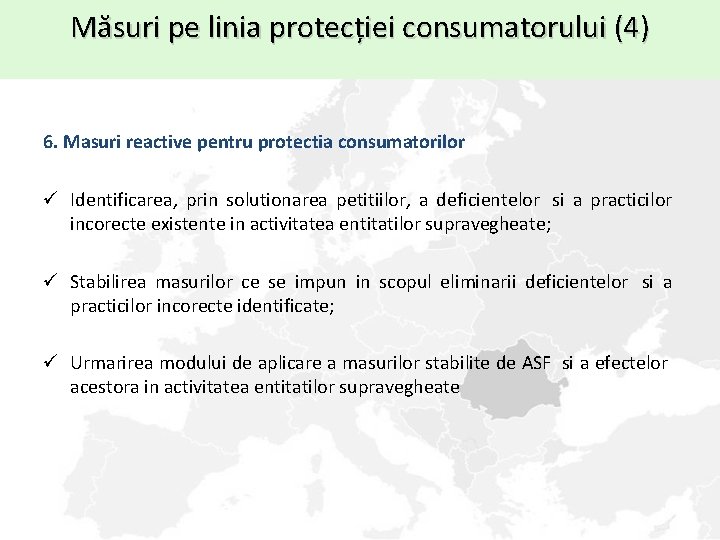 Măsuri pe linia protecției consumatorului (4)

6. Masuri reactive pentru protectia consumatorilor

✓ Identificarea, prin solutionarea petitiilor, a deficientelor si a practicilor incorecte existente in activitatea entitatilor supravegheate;

✓ Stabilirea masurilor ce se impun in scopul eliminarii deficientelor si a practicilor incorecte identificate;

✓ Urmarirea modului de aplicare a masurilor stabilite de ASF si a efectelor acestora in activitatea entitatilor supravegheate